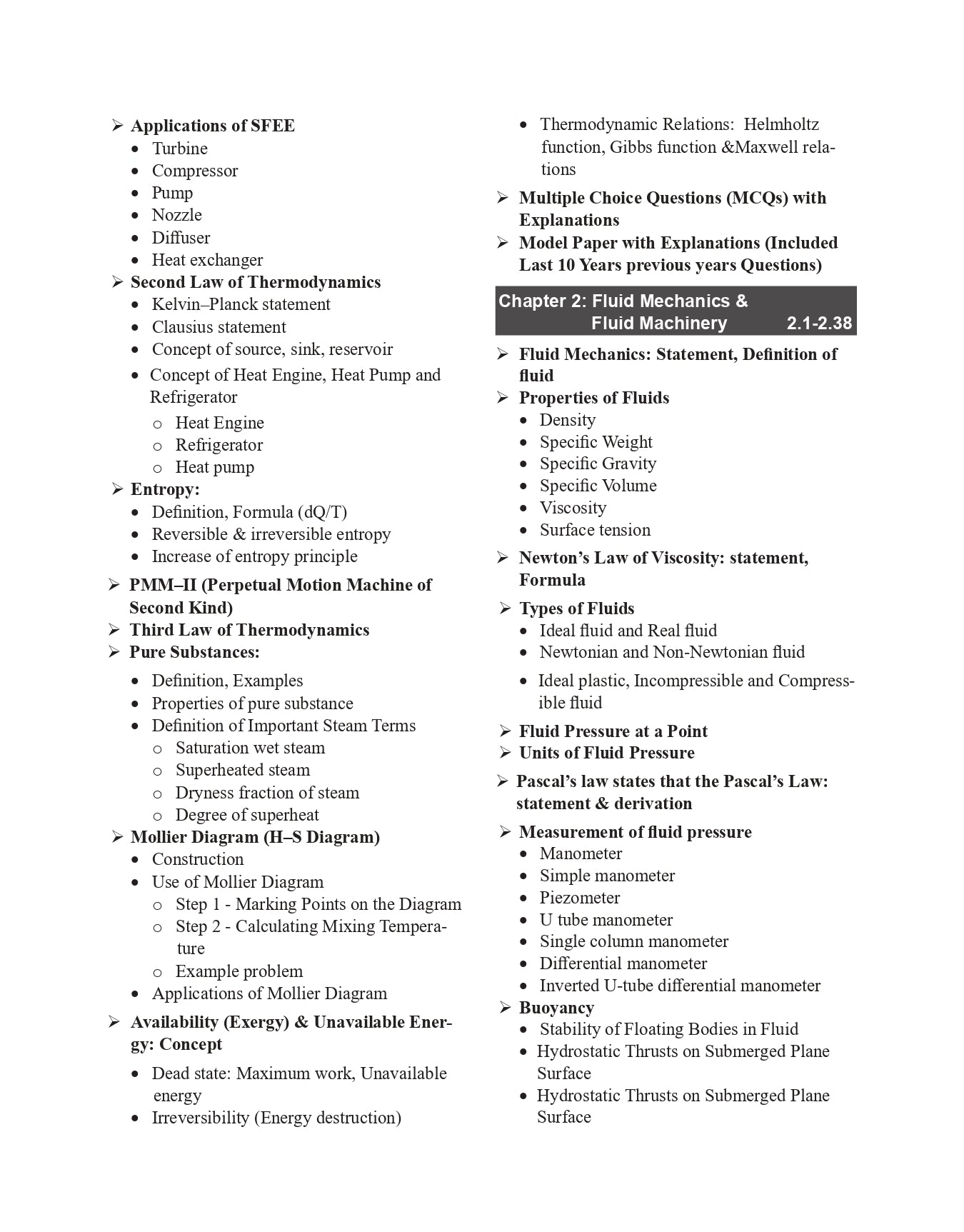 ➢ Applications of SFEE
• Turbine
• Compressor
• Pump
• Nozzle
• Diffuser
• Heat exchanger
➢ Second Law of Thermodynamics
• Kelvin–Planck statement
• Clausius statement
• Concept of source, sink, reservoir
• Concept of Heat Engine, Heat Pump and Refrigerator
o Heat Engine
o Refrigerator
o Heat pump
➢ Entropy:
• Definition, Formula (dQ/T)
• Reversible & irreversible entropy
• Increase of entropy principle
➢ PMM–II (Perpetual Motion Machine of Second Kind)
➢ Third Law of Thermodynamics
➢ Pure Substances:
• Definition, Examples
• Properties of pure substance
• Definition of Important Steam Terms
o Saturation wet steam
o Superheated steam
o Dryness fraction of steam
o Degree of superheat
➢ Mollier Diagram (H–S Diagram)
• Construction
• Use of Mollier Diagram
o Step 1 - Marking Points on the Diagram
o Step 2 - Calculating Mixing Temperature
o Example problem
• Applications of Mollier Diagram
➢ Availability (Exergy) & Unavailable Energy: Concept
• Dead state: Maximum work, Unavailable energy
• Irreversibility (Energy destruction)
• Thermodynamic Relations: Helmholtz function, Gibbs function &Maxwell relations
➢ Multiple Choice Questions (MCQs) with Explanations
➢ Model Paper with Explanations (Included Last 10 Years previous years Questions)

Chapter 2: Fluid Mechanics & Fluid Machinery 2.1-2.38

➢ Fluid Mechanics: Statement, Definition of fluid
➢ Properties of Fluids
• Density
• Specific Weight
• Specific Gravity
• Specific Volume
• Viscosity
• Surface tension
➢ Newton’s Law of Viscosity: statement, Formula
➢ Types of Fluids
• Ideal fluid and Real fluid
• Newtonian and Non-Newtonian fluid
• Ideal plastic, Incompressible and Compressible fluid
➢ Fluid Pressure at a Point
➢ Units of Fluid Pressure
➢ Pascal’s law states that the Pascal’s Law: statement & derivation
➢ Measurement of fluid pressure
• Manometer
• Simple manometer
• Piezometer
• U tube manometer
• Single column manometer
• Differential manometer
• Inverted U-tube differential manometer
➢ Buoyancy
• Stability of Floating Bodies in Fluid
• Hydrostatic Thrusts on Submerged Plane Surface
• Hydrostatic Thrusts on Submerged Plane Surface